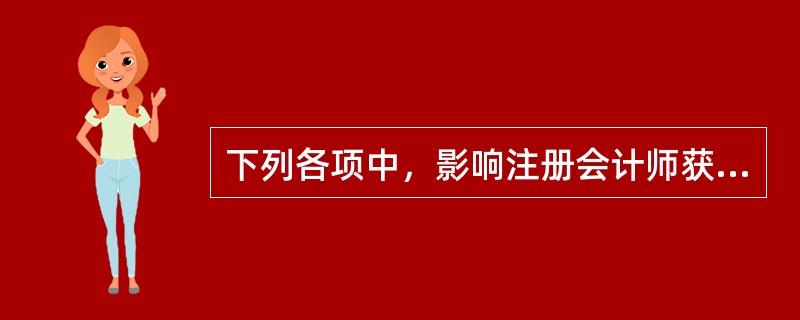 下列各项中，影响注册会计师获...